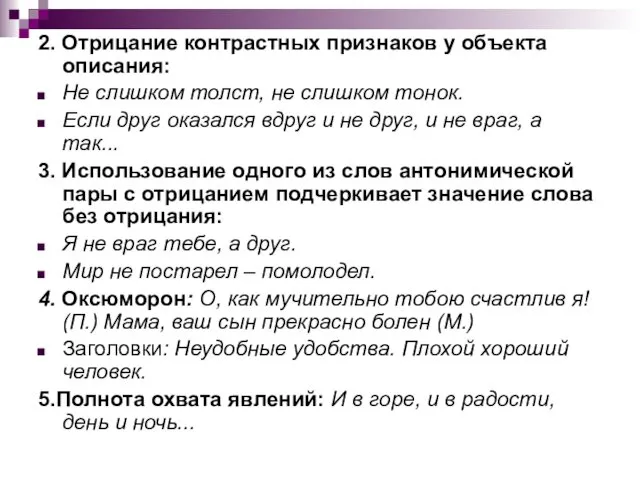 2. Отрицание контрастных признаков у объекта описания:

Не слишком толст, не слишком тонок.

Если друг оказался вдруг и не друг, и не враг, а так...

3. Использование одного из слов антонимической пары с отрицанием подчеркивает значение слова без отрицания:

Я не враг тебе, а друг.

Мир не постарел – помолодел.

4. Оксюморон: О, как мучительно тобою счастлив я! (П.) Мама, ваш сын прекрасно болен (М.)

Заголовки: Неудобные удобства. Плохой хороший человек.

5.Полнота охвата явлений: И в горе, и в радости, день и ночь...